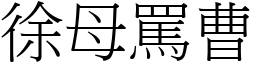 徐母罵曹